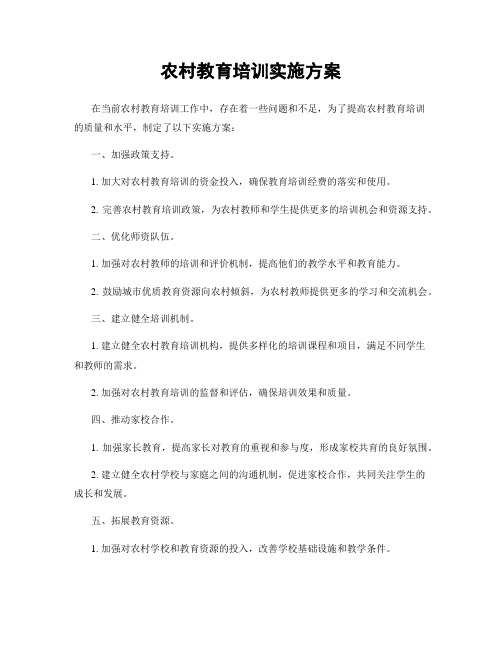 农村教育培训实施方案

在当前农村教育培训工作中，存在着一些问题和不足，为了提高农村教育培训的质量和水平，制定了以下实施方案：

一、加强政策支持。

1. 加大对农村教育培训的资金投入，确保教育培训经费的落实和使用。

2. 完善农村教育培训政策，为农村教师和学生提供更多的培训机会和资源支持。

二、优化师资队伍。

1. 加强对农村教师的培训和评价机制，提高他们的教学水平和教育能力。

2. 鼓励城市优质教育资源向农村倾斜，为农村教师提供更多的学习和交流机会。

三、建立健全培训机制。

1. 建立健全农村教育培训机构，提供多样化的培训课程和项目，满足不同学生和教师的需求。

2. 加强对农村教育培训的监督和评估，确保培训效果和质量。

四、推动家校合作。

1. 加强家长教育，提高家长对教育的重视和参与度，形成家校共育的良好氛围。

2. 建立健全农村学校与家庭之间的沟通机制，促进家校合作，共同关注学生的成长和发展。

五、拓展教育资源。

1. 加强对农村学校和教育资源的投入，改善学校基础设施和教学条件。